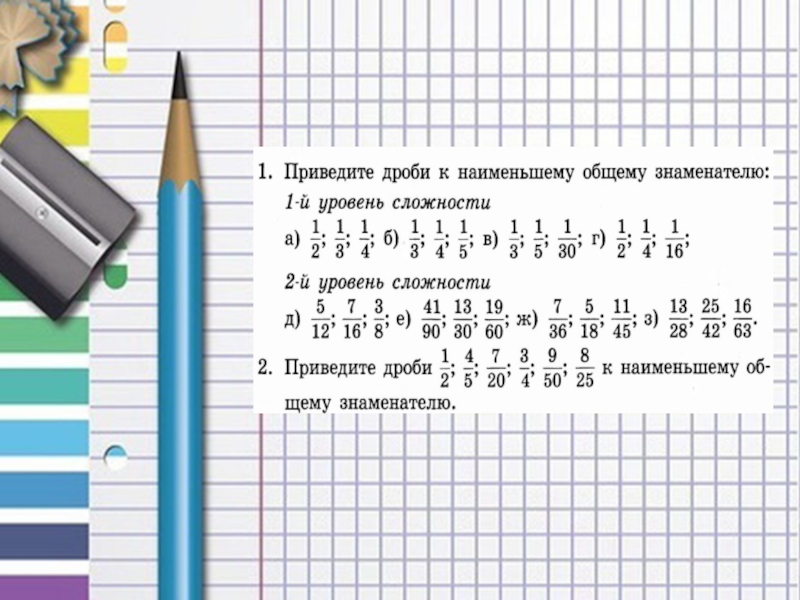 1. Приведите дроби к наименьшему общему знаменателю:

1-й уровень сложности

а) $\frac{1}{2}$; $\frac{1}{3}$; $\frac{1}{4}$; б) $\frac{1}{3}$; $\frac{1}{4}$; $\frac{1}{5}$; в) $\frac{1}{3}$; $\frac{1}{5}$; $\frac{1}{30}$; г) $\frac{1}{2}$; $\frac{1}{4}$; $\frac{1}{16}$;

2-й уровень сложности

д) $\frac{5}{12}$; $\frac{7}{16}$; $\frac{3}{8}$; е) $\frac{41}{90}$; $\frac{13}{30}$; $\frac{19}{60}$; ж) $\frac{7}{36}$; $\frac{5}{18}$; $\frac{11}{45}$; з) $\frac{13}{28}$; $\frac{25}{42}$; $\frac{16}{63}$.

2. Приведите дроби $\frac{1}{2}$; $\frac{4}{5}$; $\frac{7}{20}$; $\frac{3}{4}$; $\frac{9}{50}$; $\frac{8}{25}$ к наименьшему общему знаменателю.